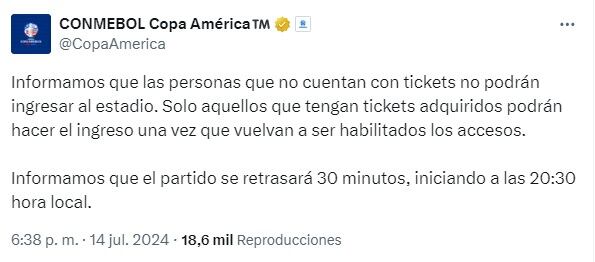 CONMEBOL Copa América™
@CopaAmerica

Informamos que las personas que no cuentan con tickets no podrán ingresar al estadio. Solo aquellos que tengan tickets adquiridos podrán hacer el ingreso una vez que vuelvan a ser habilitados los accesos.

Informamos que el partido se retrasará 30 minutos, iniciando a las 20:30 hora local.

6:38 p. m. · 14 jul. 2024 · 18,6 mil Reproducciones